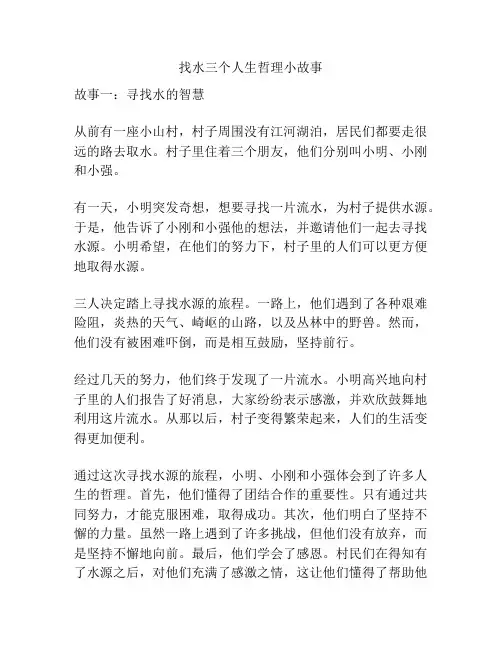 找水三个人生哲理小故事

故事一：寻找水的智慧

从前有一座小山村，村子周围没有江河湖泊，居民们都要走很远的路去取水。村子里住着三个朋友，他们分别叫小明、小刚和小强。

有一天，小明突发奇想，想要寻找一片流水，为村子提供水源。于是，他告诉了小刚和小强他的想法，并邀请他们一起去寻找水源。小明希望，在他们的努力下，村子里的人们可以更方便地取得水源。

三人决定踏上寻找水源的旅程。一路上，他们遇到了各种艰难险阻，炎热的天气、崎岖的山路，以及丛林中的野兽。然而，他们没有被困难吓倒，而是相互鼓励，坚持前行。

经过几天的努力，他们终于发现了一片流水。小明高兴地向村子里的人们报告了好消息，大家纷纷表示感激，并欢欣鼓舞地利用这片流水。从那以后，村子变得繁荣起来，人们的生活变得更加便利。

通过这次寻找水源的旅程，小明、小刚和小强体会到了许多人生的哲理。首先，他们懂得了团结合作的重要性。只有通过共同努力，才能克服困难，取得成功。其次，他们明白了坚持不懈的力量。虽然一路上遇到了许多挑战，但他们没有放弃，而是坚持不懈地向前。最后，他们学会了感恩。村民们在得知有了水源之后，对他们充满了感激之情，这让他们懂得了帮助他